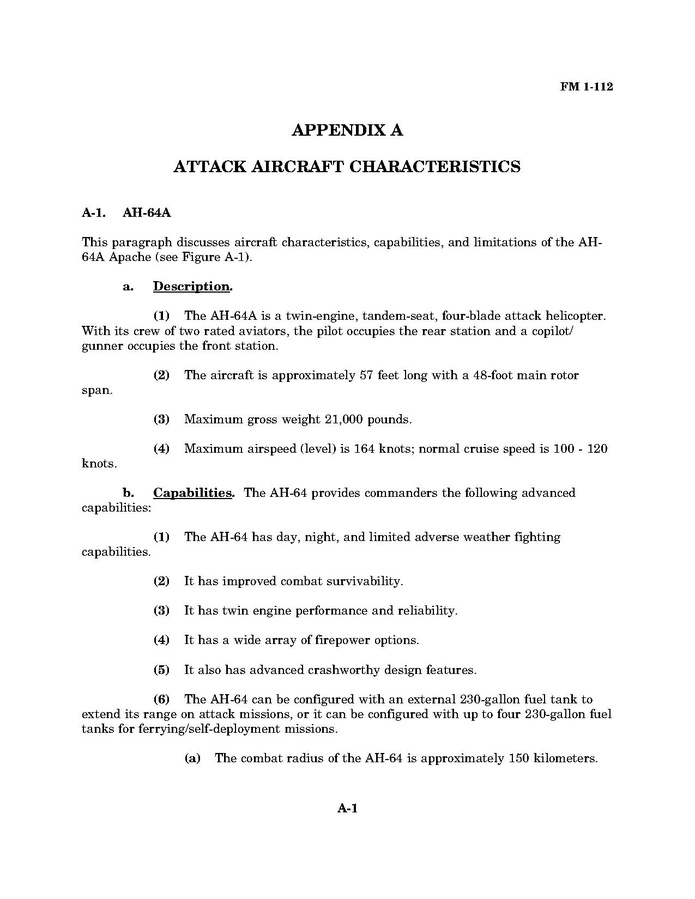 FM 1-112

APPENDIX A

ATTACK AIRCRAFT CHARACTERISTICS

A-1. AH-64A

This paragraph discusses aircraft characteristics, capabilities, and limitations of the AH-64A Apache (see Figure A-1).

a. Description.

(1) The AH-64A is a twin-engine, tandem-seat, four-blade attack helicopter. With its crew of two rated aviators, the pilot occupies the rear station and a copilot/gunner occupies the front station.

(2) The aircraft is approximately 57 feet long with a 48-foot main rotor span.

(3) Maximum gross weight 21,000 pounds.

(4) Maximum airspeed (level) is 164 knots; normal cruise speed is 100 - 120 knots.

b. Capabilities. The AH-64 provides commanders the following advanced capabilities:

(1) The AH-64 has day, night, and limited adverse weather fighting capabilities.

(2) It has improved combat survivability.

(3) It has twin engine performance and reliability.

(4) It has a wide array of firepower options.

(5) It also has advanced crashworthy design features.

(6) The AH-64 can be configured with an external 230-gallon fuel tank to extend its range on attack missions, or it can be configured with up to four 230-gallon fuel tanks for ferrying/self-deployment missions.

(a) The combat radius of the AH-64 is approximately 150 kilometers.

A-1